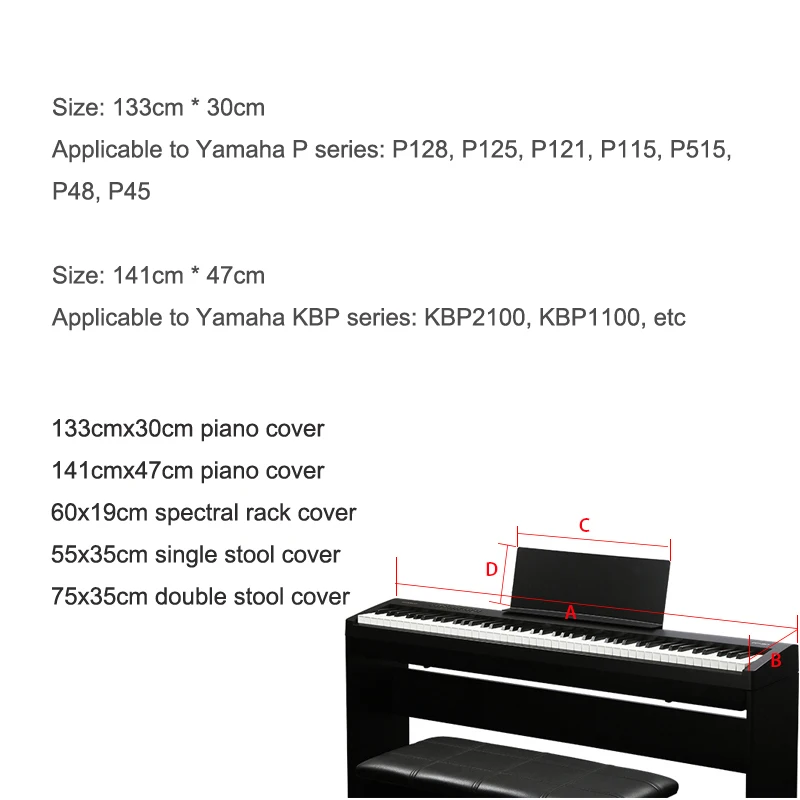 Size: 133cm * 30cm

Applicable to Yamaha P series: P128, P125, P121, P115, P515, P48, P45

Size: 141cm * 47cm

Applicable to Yamaha KBP series: KBP2100, KBP1100, etc

133cmx30cm piano cover
141cmx47cm piano cover
60x19cm spectral rack cover
55x35cm single stool cover
75x35cm double stool cover

C
D
A
B